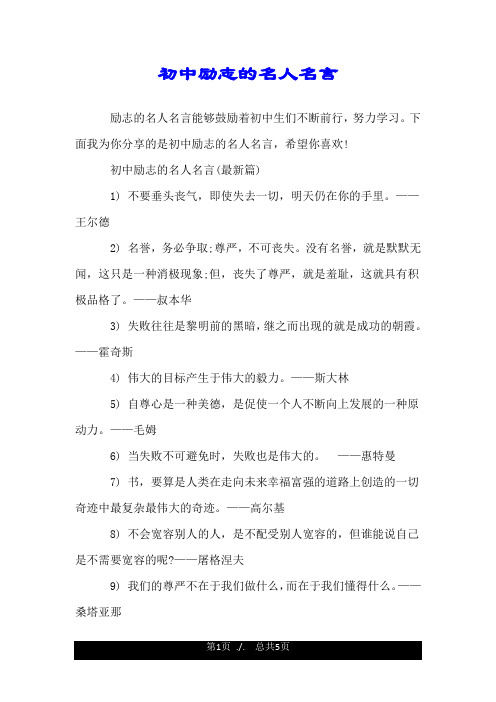 初中励志的名人名言

励志的名人名言能够鼓励着初中生们不断前行，努力学习。下面我为你分享的是初中励志的名人名言，希望你喜欢!

初中励志的名人名言(最新篇)

1) 不要垂头丧气，即使失去一切，明天仍在你的手里。——王尔德

2) 名誉，务必争取;尊严，不可丧失。没有名誉，就是默默无闻，这只是一种消极现象;但，丧失了尊严，就是羞耻，这就具有积极品格了。——叔本华

3) 失败往往是黎明前的黑暗，继之而出现的就是成功的朝霞。——霍奇斯

4) 伟大的目标产生于伟大的毅力。——斯大林

5) 自尊心是一种美德，是促使一个人不断向上发展的一种原动力。——毛姆

6) 当失败不可避免时，失败也是伟大的。 ——惠特曼

7) 书，要算是人类在走向未来幸福富强的道路上创造的一切奇迹中最复杂最伟大的奇迹。——高尔基

8) 不会宽容别人的人，是不配受别人宽容的，但谁能说自己是不需要宽容的呢?——屠格涅夫

9) 我们的尊严不在于我们做什么，而在于我们懂得什么。——桑塔亚那

第1页 ./. 总共5页